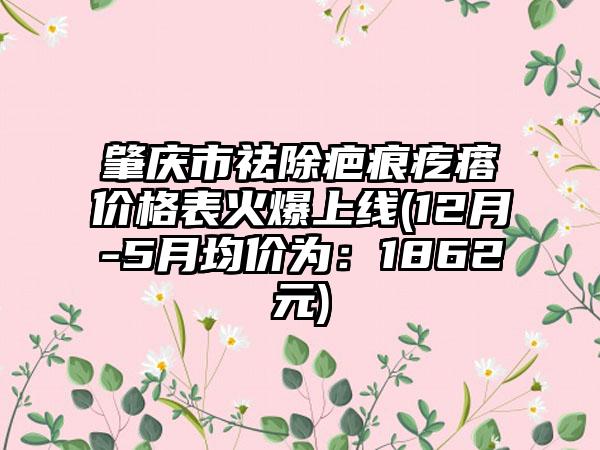 肇庆市祛除疤痕疙瘩价格表火爆上线(12月-5月均价为：1862元)